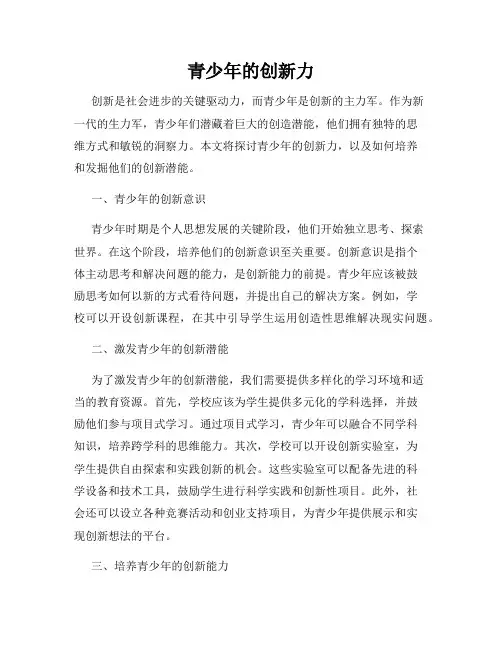 青少年的创新力

创新是社会进步的关键驱动力，而青少年是创新的主力军。作为新一代的生力军，青少年们潜藏着巨大的创造潜能，他们拥有独特的思维方式和敏锐的洞察力。本文将探讨青少年的创新力，以及如何培养和发掘他们的创新潜能。

一、青少年的创新意识

青少年时期是个人思想发展的关键阶段，他们开始独立思考、探索世界。在这个阶段，培养他们的创新意识至关重要。创新意识是指个体主动思考和解决问题的能力，是创新能力的前提。青少年应该被鼓励思考如何以新的方式看待问题，并提出自己的解决方案。例如，学校可以开设创新课程，在其中引导学生运用创造性思维解决现实问题。

二、激发青少年的创新潜能

为了激发青少年的创新潜能，我们需要提供多样化的学习环境和适当的教育资源。首先，学校应该为学生提供多元化的学科选择，并鼓励他们参与项目式学习。通过项目式学习，青少年可以融合不同学科知识，培养跨学科的思维能力。其次，学校可以开设创新实验室，为学生提供自由探索和实践创新的机会。这些实验室可以配备先进的科学设备和技术工具，鼓励学生进行科学实践和创新性项目。此外，社会还可以设立各种竞赛活动和创业支持项目，为青少年提供展示和实现创新想法的平台。

三、培养青少年的创新能力